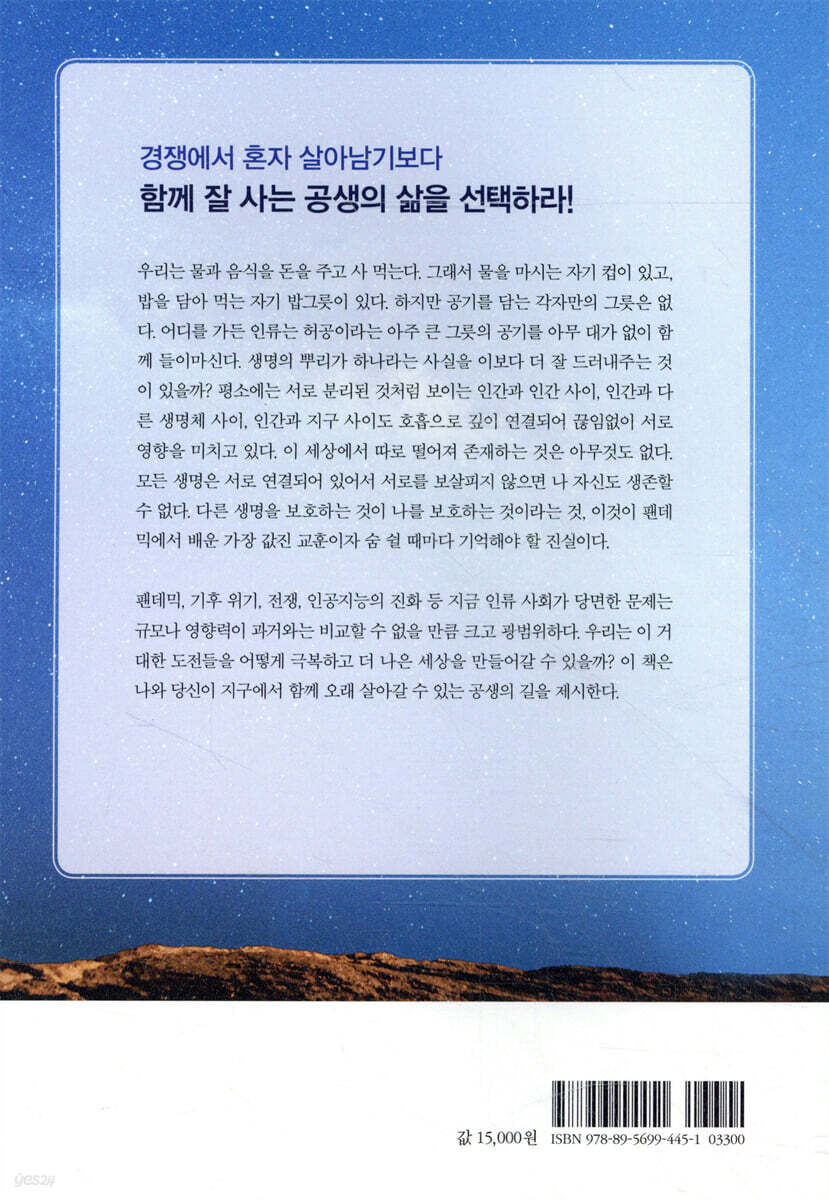 경쟁에서 혼자 살아남기보다
함께 잘 사는 공생의 삶을 선택하라!

우리는 물과 음식을 돈을 주고 사 먹는다. 그래서 물을 마시는 자기 컵이 있고, 밥을 담아 먹는 자기 밥그릇이 있다. 하지만 공기를 담는 각자만의 그릇은 없다. 어디를 가든 인류는 허공이라는 아주 큰 그릇의 공기를 아무 대가 없이 함께 들이마신다. 생명의 뿌리가 하나라는 사실을 이보다 더 잘 드러내주는 것이 있을까? 평소에는 서로 분리된 것처럼 보이는 인간과 인간 사이, 인간과 다른 생명체 사이, 인간과 지구 사이도 호흡으로 깊이 연결되어 끊임없이 서로 영향을 미치고 있다. 이 세상에서 따로 떨어져 존재하는 것은 아무것도 없다. 모든 생명은 서로 연결되어 있어서 서로를 보살피지 않으면 나 자신도 생존할 수 없다. 다른 생명을 보호하는 것이 나를 보호하는 것이라는 것, 이것이 팬데믹에서 배운 가장 값진 교훈이자 숨 쉴 때마다 기억해야 할 진실이다.

팬데믹, 기후 위기, 전쟁, 인공지능의 진화 등 지금 인류 사회가 당면한 문제는 규모나 영향력이 과거와는 비교할 수 없을 만큼 크고 광범위하다. 우리는 이 거대한 도전들을 어떻게 극복하고 더 나은 세상을 만들어갈 수 있을까? 이 책은 나와 당신이 지구에서 함께 오래 살아갈 수 있는 공생의 길을 제시한다.

값 15,000원 ISBN 978-89-5699-445-1 03300

yes24